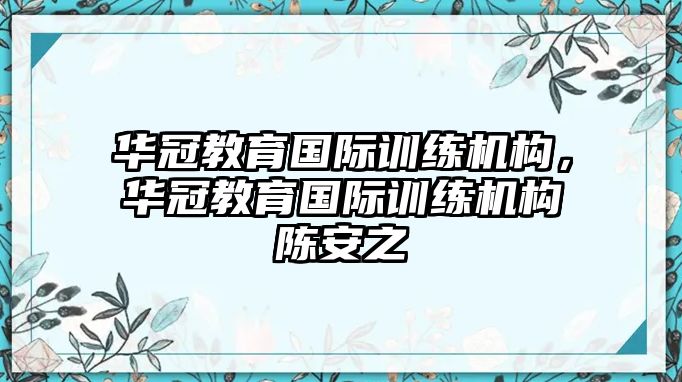 华冠教育国际训练机构，华冠教育国际训练机构陈安之